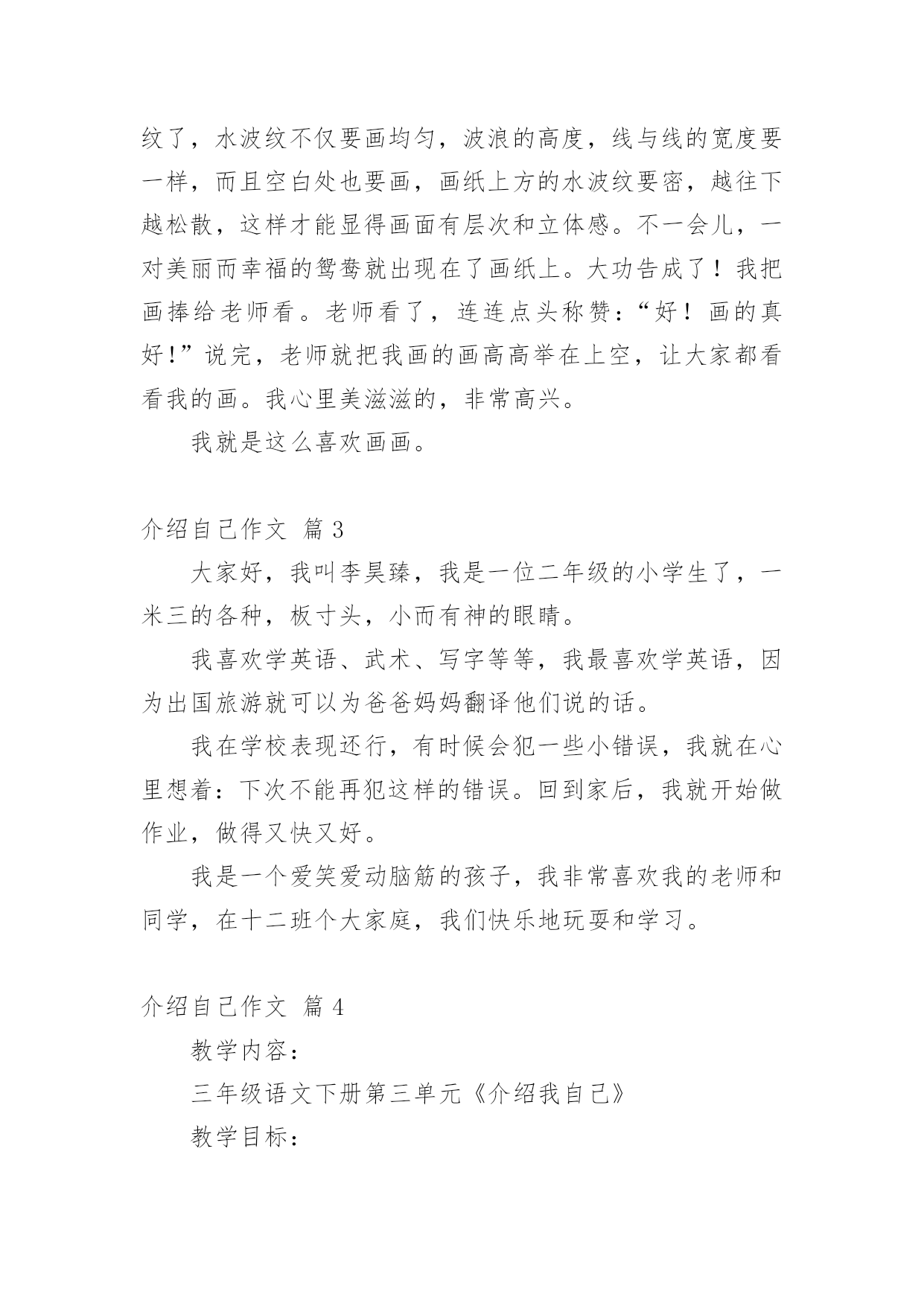 纹了，水波纹不仅要画均匀，波浪的高度，线与线的宽度要一样，而且空白处也要画，画纸上方的水波纹要密，越往下越松散，这样才能显得画面有层次和立体感。不一会儿，一对美丽而幸福的鸳鸯就出现在了画纸上。大功告成了！我把画捧给老师看。老师看了，连连点头称赞：“好！画的真好！”说完，老师就把我画的画高高举在上空，让大家都看看我的画。我心里美滋滋的，非常高兴。

我就是这么喜欢画画。

介绍自己作文 篇 3

大家好，我叫李昊臻，我是一位二年级的小学生了，一米三的各种，板寸头，小而有神的眼睛。

我喜欢学英语、武术、写字等等，我最喜欢学英语，因为出国旅游就可以为爸爸妈妈翻译他们说的话。

我在学校表现还行，有时候会犯一些小错误，我就在心里想着：下次不能再犯这样的错误。回到家后，我就开始做作业，做得又快又好。

我是一个爱笑爱动脑筋的孩子，我非常喜欢我的老师和同学，在十二班个大家庭，我们快乐地玩耍和学习。

介绍自己作文 篇 4

教学内容：

三年级语文下册第三单元《介绍我自己》

教学目标：